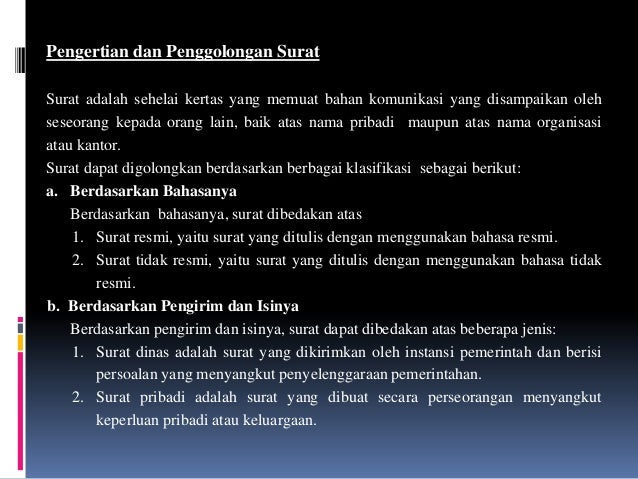 Pengertian dan Penggolongan Surat

Surat adalah sehelai kertas yang memuat bahan komunikasi yang disampaikan oleh seseorang kepada orang lain, baik atas nama pribadi maupun atas nama organisasi atau kantor.

Surat dapat digolongkan berdasarkan berbagai klasifikasi sebagai berikut:

a. Berdasarkan Bahasanya

Berdasarkan bahasanya, surat dibedakan atas

1. Surat resmi, yaitu surat yang ditulis dengan menggunakan bahasa resmi.
2. Surat tidak resmi, yaitu surat yang ditulis dengan menggunakan bahasa tidak resmi.

b. Berdasarkan Pengirim dan Isinya

Berdasarkan pengirim dan isinya, surat dapat dibedakan atas beberapa jenis:

1. Surat dinas adalah surat yang dikirimkan oleh instansi pemerintah dan berisi persoalan yang menyangkut penyelenggaraan pemerintahan.
2. Surat pribadi adalah surat yang dibuat secara perseorangan menyangkut keperluan pribadi atau keluargaan.